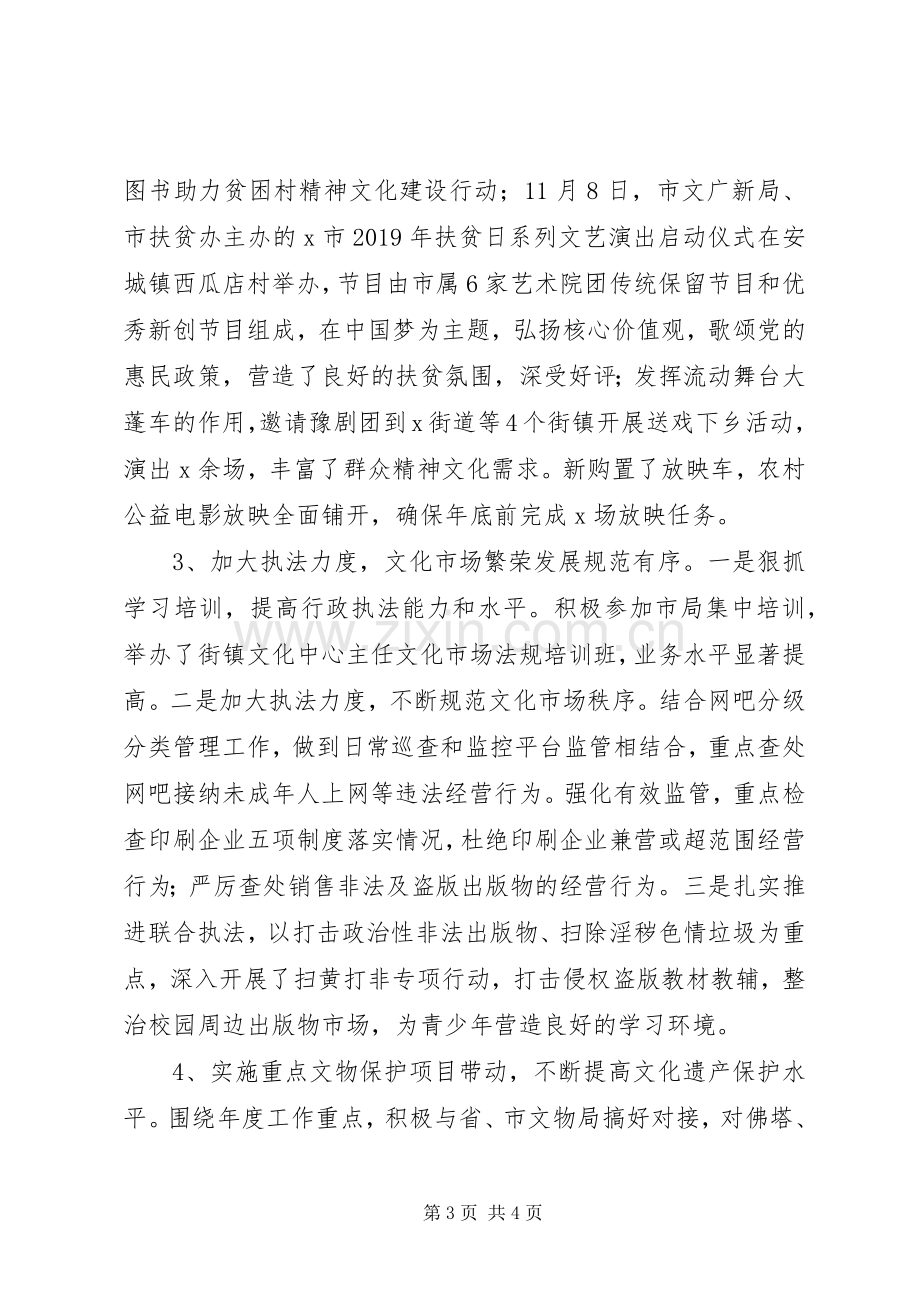 图书助力贫困村精神文化建设行动；11月8日，市文广新局、市扶贫办主办的x市2019年扶贫日系列文艺演出启动仪式在安城镇西瓜店村举办，节目由市属6家艺术院团传统保留节目和优秀新创节目组成，在中国梦为主题，弘扬核心价值观，歌颂党的惠民政策，营造了良好的扶贫氛围，深受好评；发挥流动舞台大蓬车的作用，邀请豫剧团到x街道等4个街镇开展送戏下乡活动，演出x余场，丰富了群众精神文化需求。新购置了放映车，农村公益电影放映全面铺开，确保年底前完成x场放映任务。

3、加大执法力度，文化市场繁荣发展规范有序。一是狠抓学习培训，提高行政执法能力和水平。积极参加市局集中培训，举办了街镇文化中心主任文化市场法规培训班，业务水平显著提高。二是加大执法力度，不断规范文化市场秩序。结合网吧分级分类管理工作，做到日常巡查和监控平台监管相结合，重点查处网吧接纳未成年人上网等违法经营行为。强化有效监管，重点检查印刷企业五项制度落实情况，杜绝印刷企业兼营或超范围经营行为；严厉查处销售非法及盗版出版物的经营行为。三是扎实推进联合执法，以打击政治性非法出版物、扫除淫秽色情垃圾为重点，深入开展了扫黄打非专项行动，打击侵权盗版教材教辅，整治校园周边出版物市场，为青少年营造良好的学习环境。

4、实施重点文物保护项目带动，不断提高文化遗产保护水平。围绕年度工作重点，积极与省、市文物局搞好对接，对佛塔、

第3页 共4页

www.zixin.com.cn